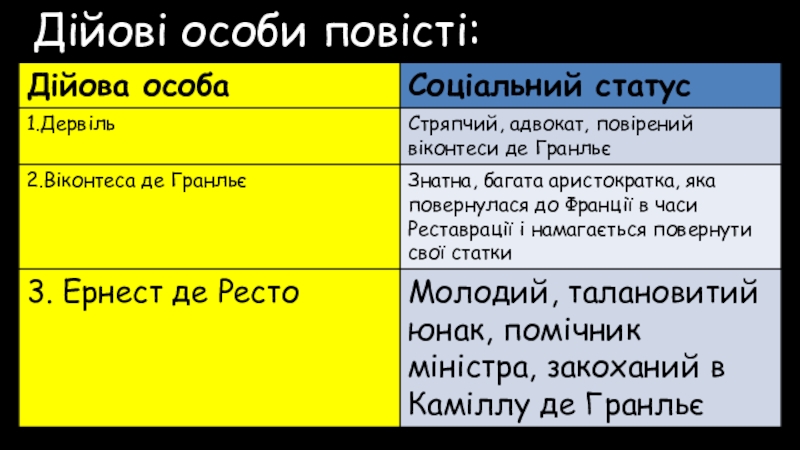 Дійові особи повісті:

| Дійова особа | Соціальний статус |
|---|---|
| 1.Дервіль | Стряпчий, адвокат, повірений віконтеси де Гранльє |
| 2.Віконтеса де Гранльє | Знатна, багата аристократка, яка повернулася до Франції в часи Реставрації і намагається повернути свої статки |
| 3. Ернест де Ресто | Молодий, талановитий юнак, помічник міністра, закоханий в Каміллу де Гранльє |